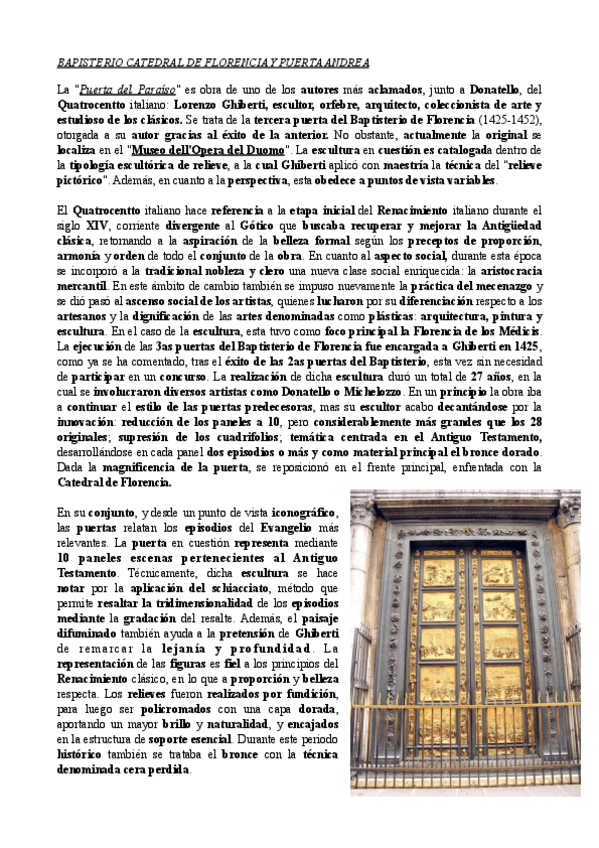 BAPISTERIO CATEDRAL DE FLORENCIA Y PUERTA ANDREA

La "Puerta del Paraíso" es obra de uno de los autores más aclamados, junto a Donatello, del Quatrocentto italiano: Lorenzo Ghiberti, escultor, orfebre, arquitecto, coleccionista de arte y estudioso de los clásicos. Se trata de la tercera puerta del Baptisterio de Florencia (1425-1452), otorgada a su autor gracias al éxito de la anterior. No obstante, actualmente la original se localiza en el "Museo dell'Opera del Duomo". La escultura en cuestión es catalogada dentro de la tipología escultórica de relieve, a la cual Ghiberti aplicó con maestría la técnica del "relieve pictórico". Además, en cuanto a la perspectiva, esta obedece a puntos de vista variables.

El Quatrocentto italiano hace referencia a la etapa inicial del Renacimiento italiano durante el siglo XIV, corriente divergente al Gótico que buscaba recuperar y mejorar la Antigüedad clásica, retomando a la aspiración de la belleza formal según los preceptos de proporción, armonía y orden de todo el conjunto de la obra. En cuanto al aspecto social, durante esta época se incorporó a la tradicional nobleza y clero una nueva clase social enriquecida: la aristocracia mercantil. En este ámbito de cambio también se impuso nuevamente la práctica del mecenazgo y se dió pasó al ascenso social de los artistas, quienes lucharon por su diferenciación respecto a los artesanos y la dignificación de las artes denominadas como plásticas: arquitectura, pintura y escultura. En el caso de la escultura, esta tuvo como foco principal la Florencia de los Médicis. La ejecución de las 3as puertas del Baptisterio de Florencia fue encargada a Ghiberti en 1425, como ya se ha comentado, tras el éxito de las 2as puertas del Baptisterio, esta vez sin necesidad de participar en un concurso. La realización de dicha escultura duró un total de 27 años, en la cual se involucraron diversos artistas como Donatello o Michelozzo. En un principio la obra iba a continuar el estilo de las puertas predecesoras, mas su escultor acabo decantándose por la innovación: reducción de los paneles a 10, pero considerablemente más grandes que los 28 originales; supresión de los cuadrifolios; temática centrada en el Antiguo Testamento, desarrollándose en cada panel dos episodios o más y como material principal el bronce dorado. Dada la magnificencia de la puerta, se reposicionó en el frente principal, enfrentada con la Catedral de Florencia.

En su conjunto, y desde un punto de vista iconográfico, las puertas relatan los episodios del Evangelio más relevantes. La puerta en cuestión representa mediante 10 paneles escenas pertenecientes al Antiguo Testamento. Técnicamente, dicha escultura se hace notar por la aplicación del schiacciato, método que permite resaltar la tridimensionalidad de los episodios mediante la gradación del resalte. Además, el paisaje difuminado también ayuda a la pretensión de Ghiberti de remarcar la lejanía y profundidad. La representación de las figuras es fiel a los principios del Renacimiento clásico, en lo que a proporción y belleza respecta. Los relieves fueron realizados por fundición, para luego ser policromados con una capa dorada, aportando un mayor brillo y naturalidad, y encajados en la estructura de soporte esencial. Durante este periodo histórico también se trataba el bronce con la técnica denominada cera perdida.